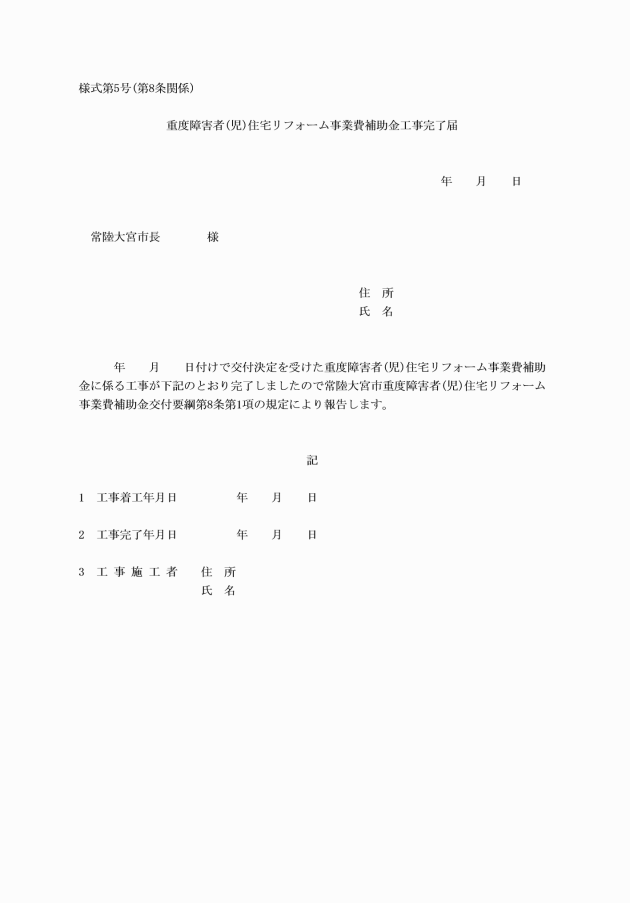 様式第5号(第8条関係)

重度障害者(児)住宅リフォーム事業費補助金工事完了届

年　　月　　日

常陸大宮市長　　　　様

住　所
氏　名

年　　月　　日付けで交付決定を受けた重度障害者(児)住宅リフォーム事業費補助金に係る工事が下記のとおり完了しましたので常陸大宮市重度障害者(児)住宅リフォーム事業費補助金交付要綱第8条第1項の規定により報告します。

記

1　工事着工年月日　　　　　年　　月　　日

2　工事完了年月日　　　　　年　　月　　日

3　工 事 施 工 者　　住　所
　　　　　　　　　　　氏　名